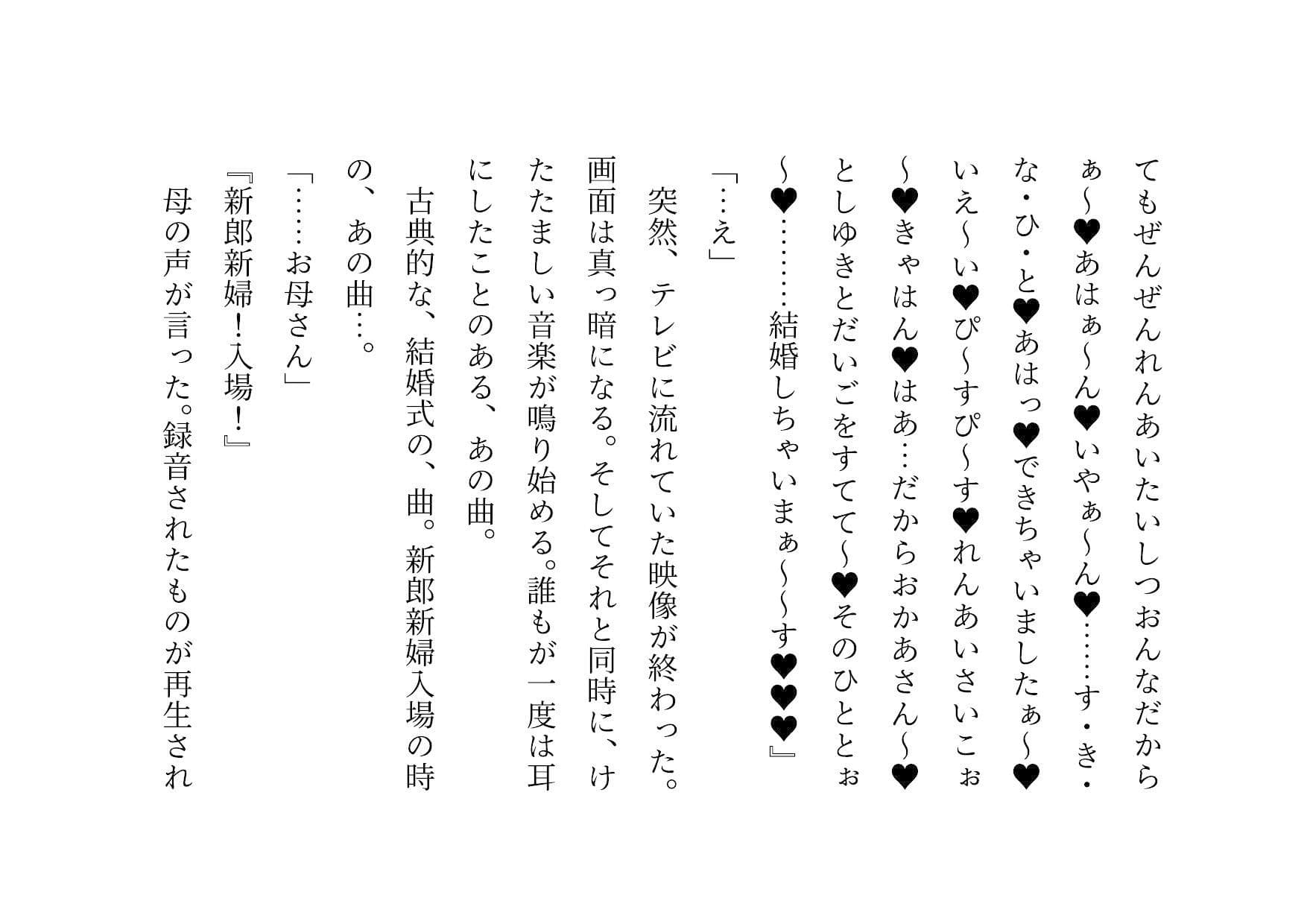 てもぜんぜんれんあいたいしつおんなだからぁ～♥あはぁ～ん♥いやぁ～ん♥……す・き・な・ひ・と♥あはっ♥できちゃいましたぁ～♥いえ～い♥ぴ～すぴ～す♥れんあいさいこぉ～♥きゃはん♥はあ…だからおかあさん～♥としゆきとだいごをすてて～♥そのひととぉ～♥………結婚しちゃいまぁ～～す♥♥♥』

「…え」

突然、テレビに流れていた映像が終わった。画面は真っ暗になる。そしてそれと同時に、けたたましい音楽が鳴り始める。誰もが一度は耳にしたことのある、あの曲。

古典的な、結婚式の、曲。新郎新婦入場の時の、あの曲…。

「……お母さん」

『新郎新婦！入場！』

母の声が言った。録音されたものが再生され